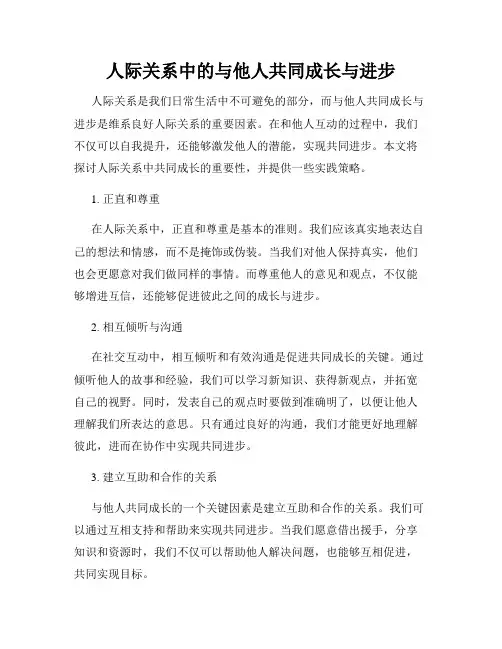 人际关系中的与他人共同成长与进步

人际关系是我们日常生活中不可避免的部分，而与他人共同成长与进步是维系良好人际关系的重要因素。在和他人互动的过程中，我们不仅可以自我提升，还能够激发他人的潜能，实现共同进步。本文将探讨人际关系中共同成长的重要性，并提供一些实践策略。

1. 正直和尊重

在人际关系中，正直和尊重是基本的准则。我们应该真实地表达自己的想法和情感，而不是掩饰或伪装。当我们对他人保持真实，他们也会更愿意对我们做同样的事情。而尊重他人的意见和观点，不仅能够增进互信，还能够促进彼此之间的成长与进步。

2. 相互倾听与沟通

在社交互动中，相互倾听和有效沟通是促进共同成长的关键。通过倾听他人的故事和经验，我们可以学习新知识、获得新观点，并拓宽自己的视野。同时，发表自己的观点时要做到准确明了，以便让他人理解我们所表达的意思。只有通过良好的沟通，我们才能更好地理解彼此，进而在协作中实现共同进步。

3. 建立互助和合作的关系

与他人共同成长的一个关键因素是建立互助和合作的关系。我们可以通过互相支持和帮助来实现共同进步。当我们愿意借出援手，分享知识和资源时，我们不仅可以帮助他人解决问题，也能够互相促进，共同实现目标。